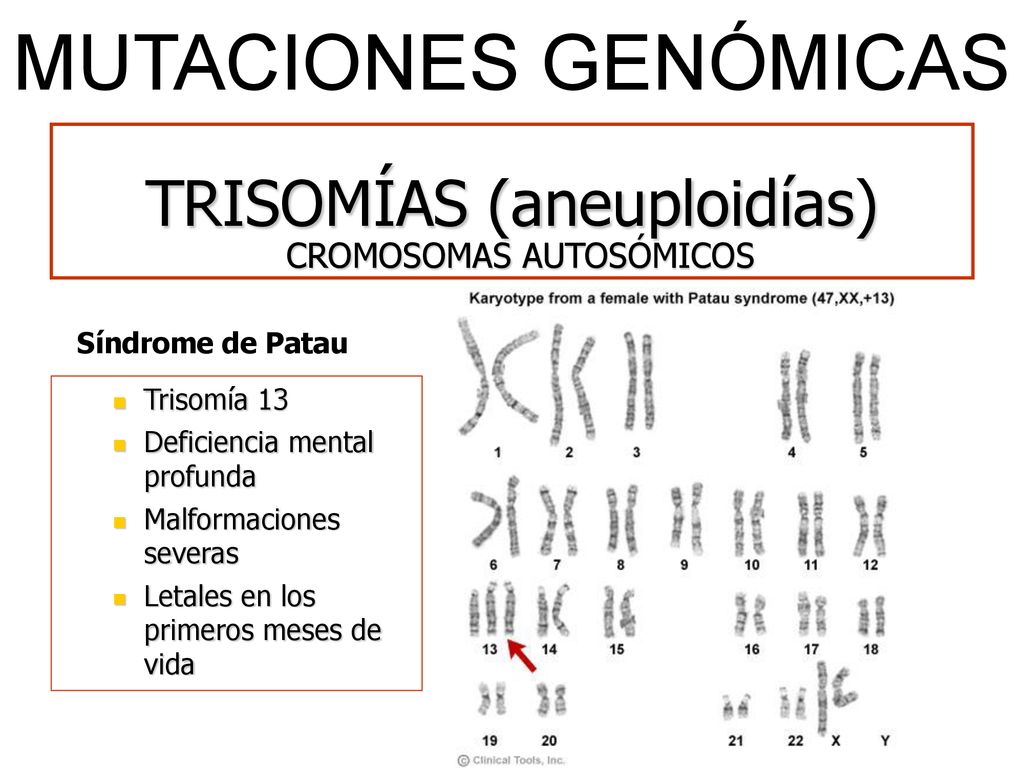 MUTACIONES GENÓMICAS

TRISOMÍAS (aneuploidías)
CROMOSOMAS AUTOSÓMICOS

Síndrome de Patau

- Trisomía 13
- Deficiencia mental profunda
- Malformaciones severas
- Letales en los primeros meses de vida

Karyotype from a female with Patau syndrome (47,XX,+13)

1 2 3 4 5
6 7 8 9 10 11 12
13 14 15 16 17 18
19 20 21 22 X Y

© Clinical Tools, Inc.